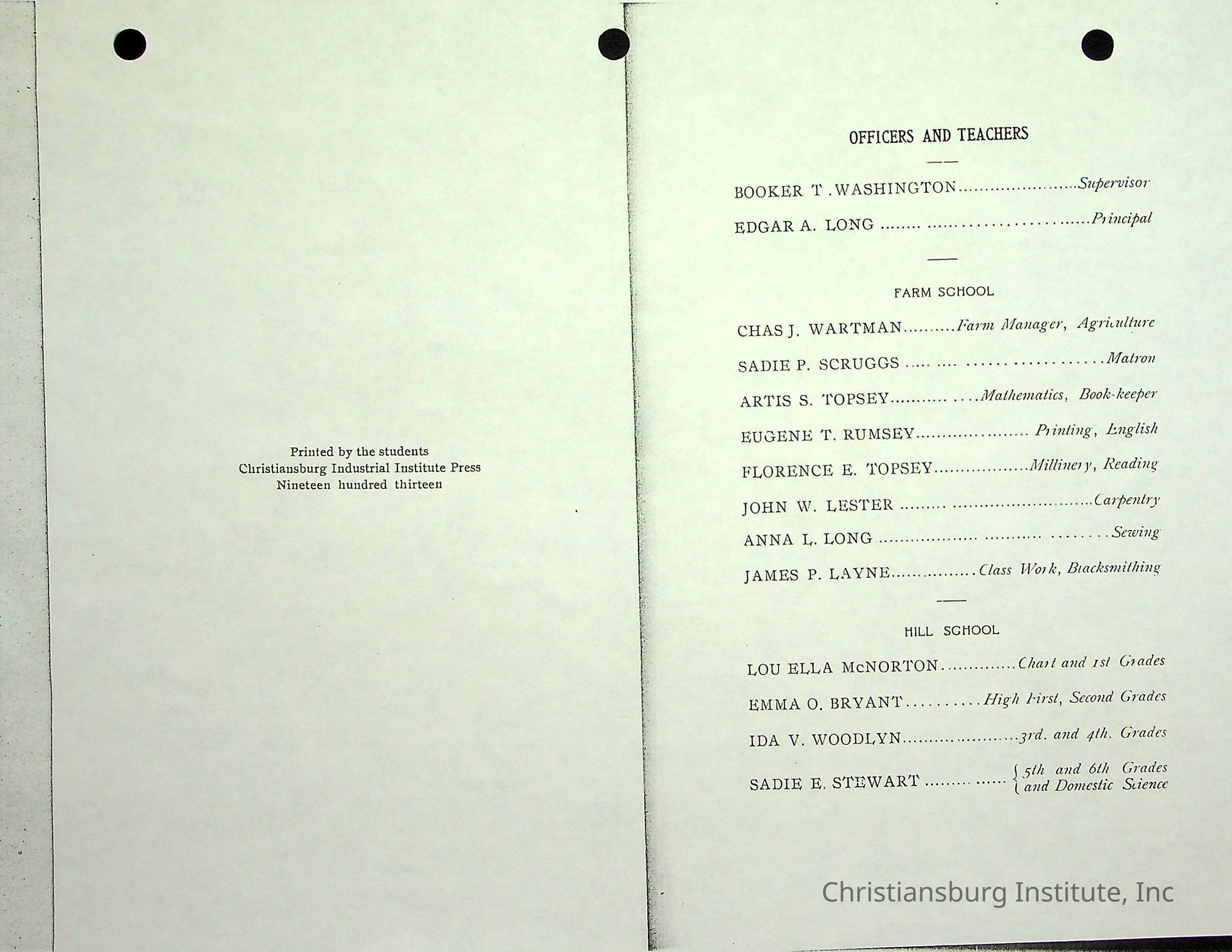 Printed by the students
Christiansburg Industrial Institute Press
Nineteen hundred thirteen

OFFICERS AND TEACHERS

BOOKER T. WASHINGTON Supervisor
EDGAR A. LONG Principal

FARM SCHOOL

CHAS J. WARTMAN Farm Manager, Agriculture
SADIE P. SCRUGGS Matron
ARTIS S. TOPSEY Mathematics, Book-keeper
EUGENE T. RUMSEY Printing, English
FLORENCE E. TOPSEY Millinery, Reading
JOHN W. LESTER Carpentry
ANNA L. LONG Sewing
JAMES P. LAYNE Class Work, Blacksmithing

HILL SCHOOL

LOU ELLA McNORTON Chart and 1st Grades
EMMA O. BRYANT High First, Second Grades
IDA V. WOODLYN 3rd. and 4th. Grades
SADIE E. STEWART 5th and 6th Grades and Domestic Science

Christiansburg Institute, Inc